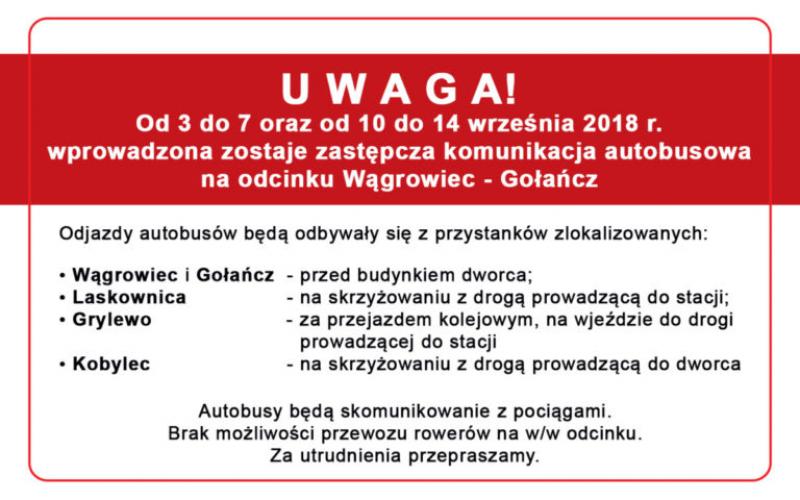 U W A G A!
Od 3 do 7 oraz od 10 do 14 września 2018 r.
wprowadzona zostaje zastępcza komunikacja autobusowa
na odcinku Wągrowiec - Gołańcz

Odjazdy autobusów będą odbywały się z przystanków zlokalizowanych:

• Wągrowiec i Gołańcz - przed budynkiem dworca;
• Laskownica - na skrzyżowaniu z drogą prowadzącą do stacji;
• Grylewo - za przejazdem kolejowym, na wjeździe do drogi prowadzącej do stacji
• Kobylec - na skrzyżowaniu z drogą prowadzącą do dworca

Autobusy będą skomunikowanie z pociągami.
Brak możliwości przewozu rowerów na w/w odcinku.
Za utrudnienia przepraszamy.